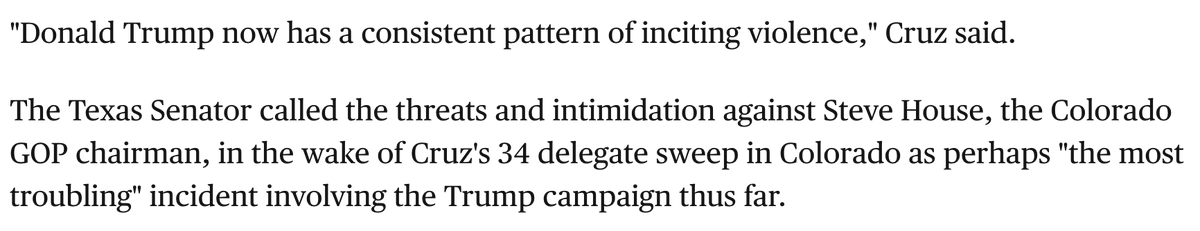 "Donald Trump now has a consistent pattern of inciting violence," Cruz said.

The Texas Senator called the threats and intimidation against Steve House, the Colorado GOP chairman, in the wake of Cruz's 34 delegate sweep in Colorado as perhaps "the most troubling" incident involving the Trump campaign thus far.